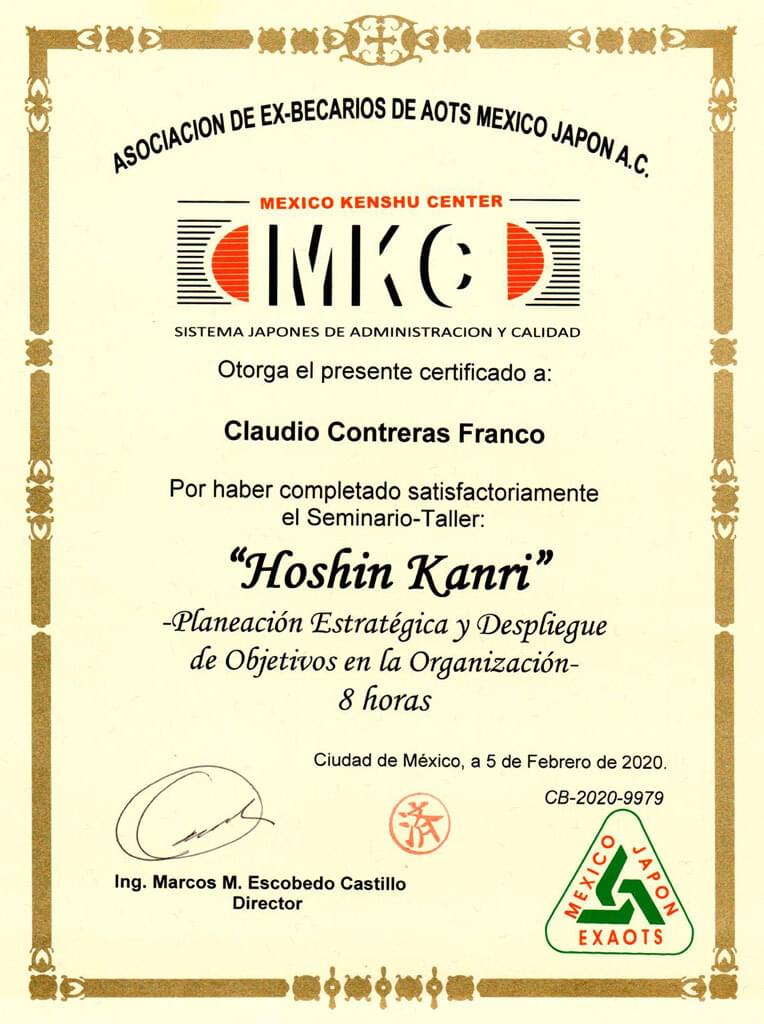 ASOCIACION DE EX-BECARIOS DE AOTS MEXICO JAPON A.C.

MEXICO KENSHU CENTER

MKC

SISTEMA JAPONES DE ADMINISTRACION Y CALIDAD

Otorga el presente certificado a:

Claudio Contreras Franco

Por haber completado satisfactoriamente el Seminario-Taller:

"Hoshin Kanri"

-Planeación Estratégica y Despliegue de Objetivos en la Organización-
8 horas

Ciudad de México, a 5 de Febrero de 2020.

CB-2020-9979

済

Ing. Marcos M. Escobedo Castillo
Director

MEXICO JAPON
EXAOTS